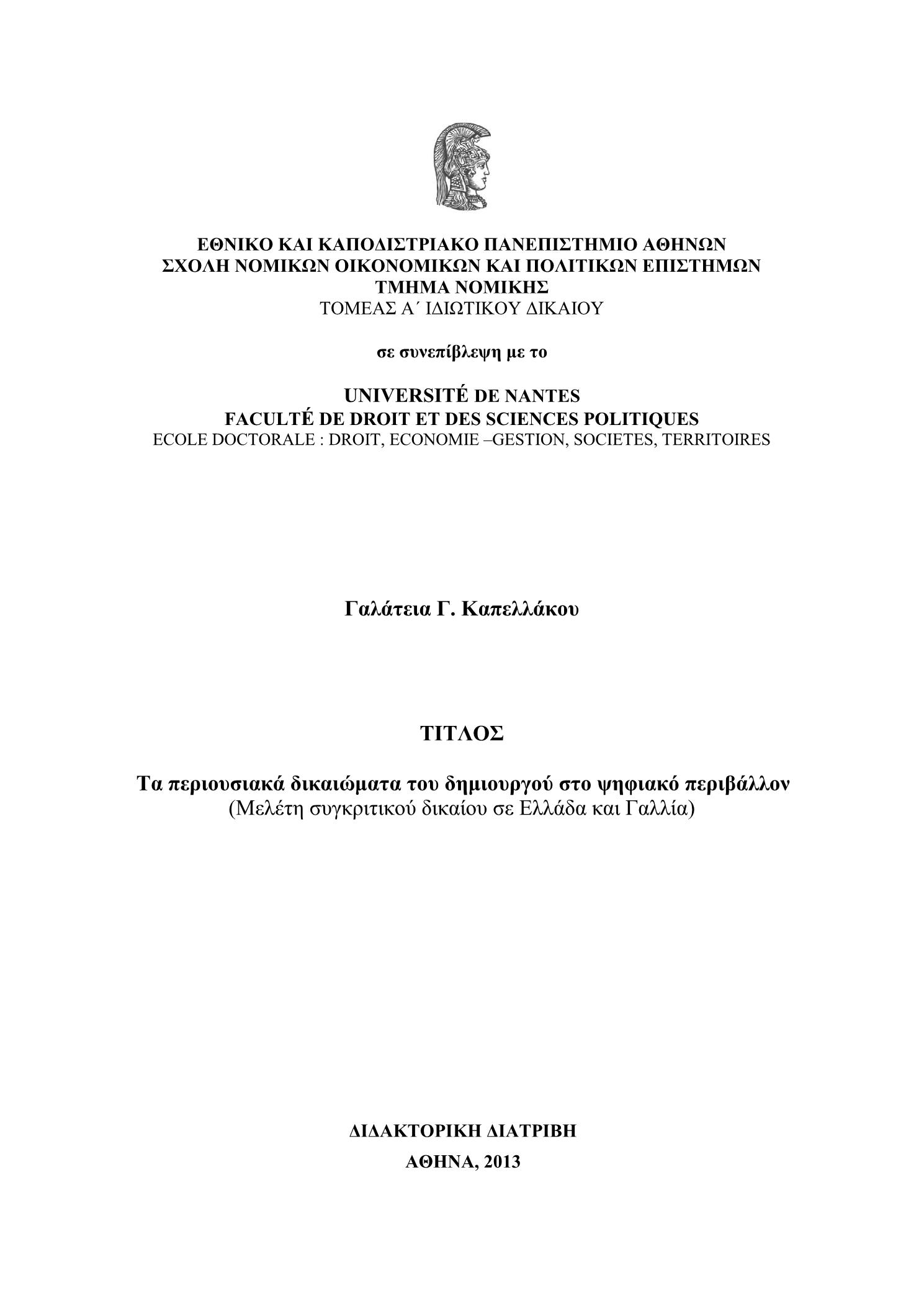 ΕΘΝΙΚΟ ΚΑΙ ΚΑΠΟΔΙΣΤΡΙΑΚΟ ΠΑΝΕΠΙΣΤΗΜΙΟ ΑΘΗΝΩΝ
ΣΧΟΛΗ ΝΟΜΙΚΩΝ ΟΙΚΟΝΟΜΙΚΩΝ ΚΑΙ ΠΟΛΙΤΙΚΩΝ ΕΠΙΣΤΗΜΩΝ
ΤΜΗΜΑ ΝΟΜΙΚΗΣ
ΤΟΜΕΑΣ Α΄ ΙΔΙΩΤΙΚΟΥ ΔΙΚΑΙΟΥ

σε συνεπίβλεψη με το

UNIVERSITÉ DE NANTES
FACULTÉ DE DROIT ET DES SCIENCES POLITIQUES
ECOLE DOCTORALE : DROIT, ECONOMIE –GESTION, SOCIETES, TERRITOIRES

Γαλάτεια Γ. Καπελλάκου

ΤΙΤΛΟΣ

Τα περιουσιακά δικαιώματα του δημιουργού στο ψηφιακό περιβάλλον
(Μελέτη συγκριτικού δικαίου σε Ελλάδα και Γαλλία)

ΔΙΔΑΚΤΟΡΙΚΗ ΔΙΑΤΡΙΒΗ

ΑΘΗΝΑ, 2013